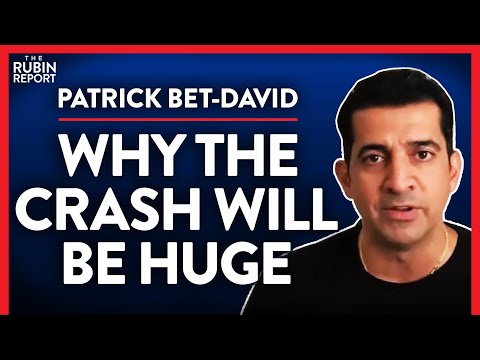 THE RUBIN REPORT

PATRICK BET-DAVID

WHY THE CRASH WILL BE HUGE